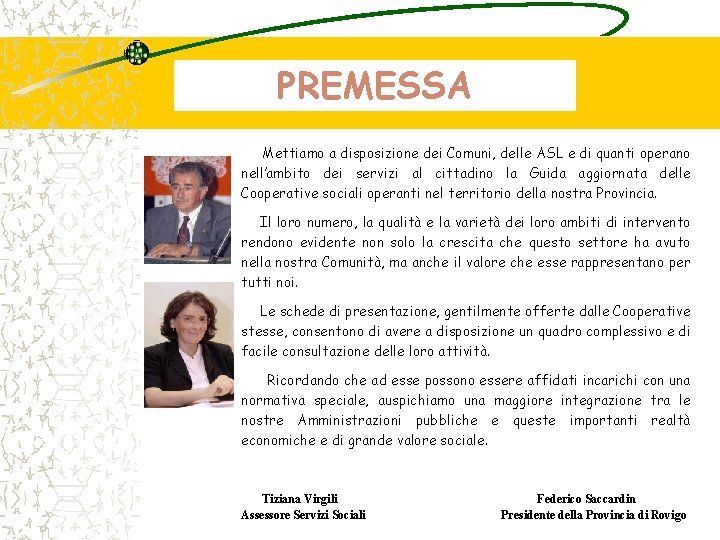 PREMESSA

Mettiamo a disposizione dei Comuni, delle ASL e di quanti operano nell'ambito dei servizi al cittadino la Guida aggiornata delle Cooperative sociali operanti nel territorio della nostra Provincia.

Il loro numero, la qualità e la varietà dei loro ambiti di intervento rendono evidente non solo la crescita che questo settore ha avuto nella nostra Comunità, ma anche il valore che esse rappresentano per tutti noi.

Le schede di presentazione, gentilmente offerte dalle Cooperative stesse, consentono di avere a disposizione un quadro complessivo e di facile consultazione delle loro attività.

Ricordando che ad esse possono essere affidati incarichi con una normativa speciale, auspichiamo una maggiore integrazione tra le nostre Amministrazioni pubbliche e queste importanti realtà economiche e di grande valore sociale.

Tiziana Virgili
Assessore Servizi Sociali

Federico Saccardin
Presidente della Provincia di Rovigo